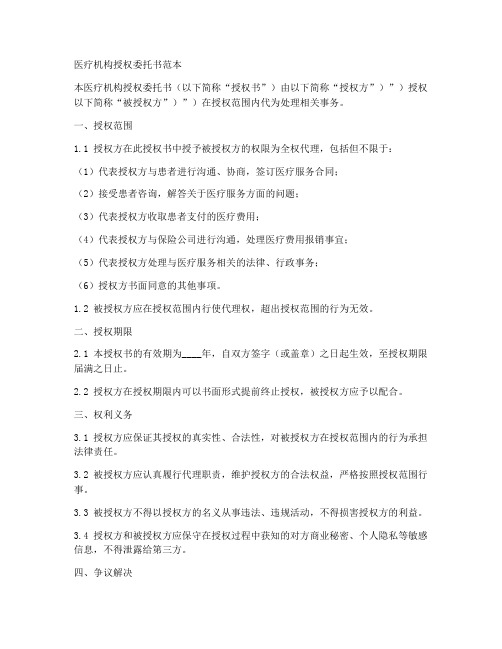 医疗机构授权委托书范本

本医疗机构授权委托书（以下简称“授权书”）由以下简称“授权方”）”）授权以下简称“被授权方”）”）在授权范围内代为处理相关事务。

一、授权范围

1.1 授权方在此授权书中授予被授权方的权限为全权代理，包括但不限于：

（1）代表授权方与患者进行沟通、协商，签订医疗服务合同；

（2）接受患者咨询，解答关于医疗服务方面的问题；

（3）代表授权方收取患者支付的医疗费用；

（4）代表授权方与保险公司进行沟通，处理医疗费用报销事宜；

（5）代表授权方处理与医疗服务相关的法律、行政事务；

（6）授权方书面同意的其他事项。

1.2 被授权方应在授权范围内行使代理权，超出授权范围的行为无效。

二、授权期限

2.1 本授权书的有效期为____年，自双方签字（或盖章）之日起生效，至授权期限届满之日止。

2.2 授权方在授权期限内可以书面形式提前终止授权，被授权方应予以配合。

三、权利义务

3.1 授权方应保证其授权的真实性、合法性，对被授权方在授权范围内的行为承担法律责任。

3.2 被授权方应认真履行代理职责，维护授权方的合法权益，严格按照授权范围行事。

3.3 被授权方不得以授权方的名义从事违法、违规活动，不得损害授权方的利益。

3.4 授权方和被授权方应保守在授权过程中获知的对方商业秘密、个人隐私等敏感信息，不得泄露给第三方。

四、争议解决